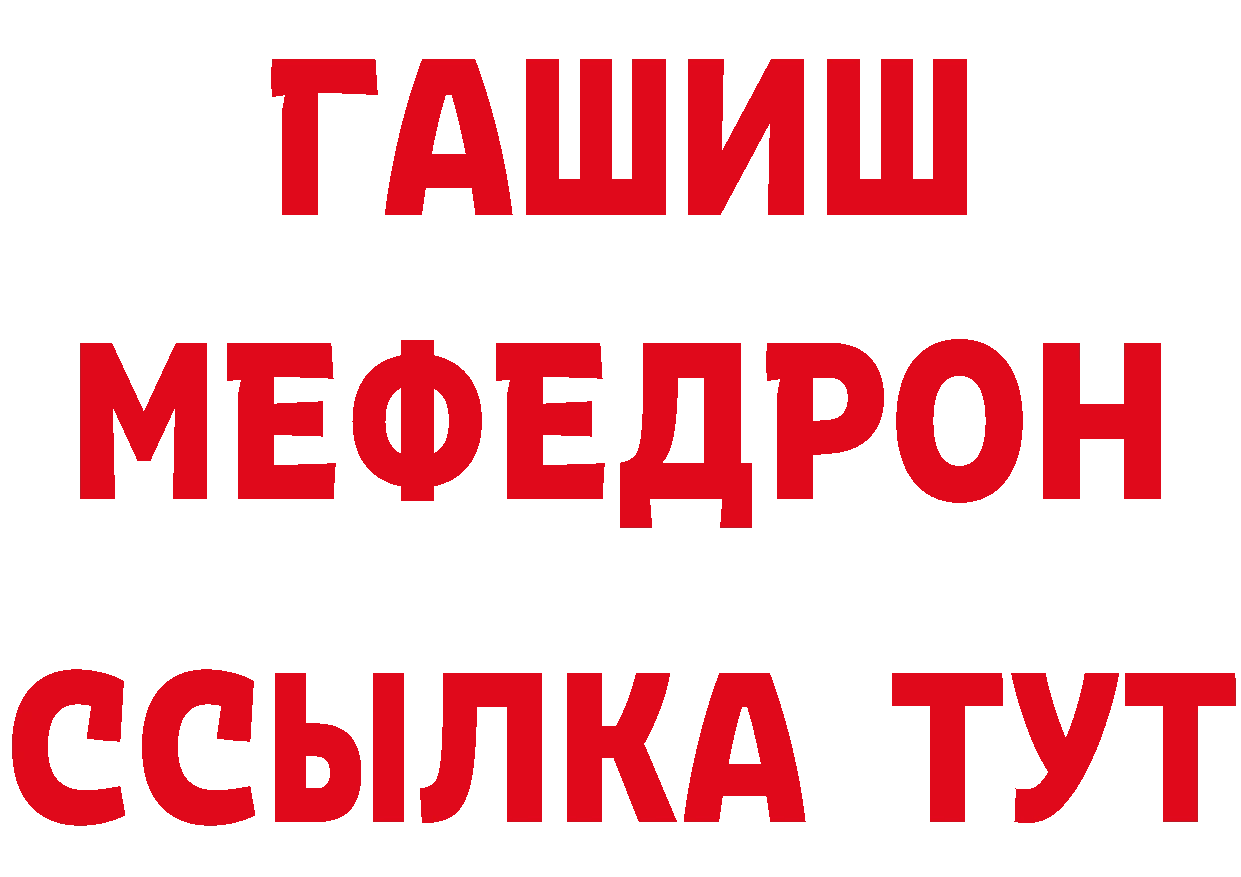 ГАШИШ
МЕФЕДРОН
ССЫЛКА ТУТ